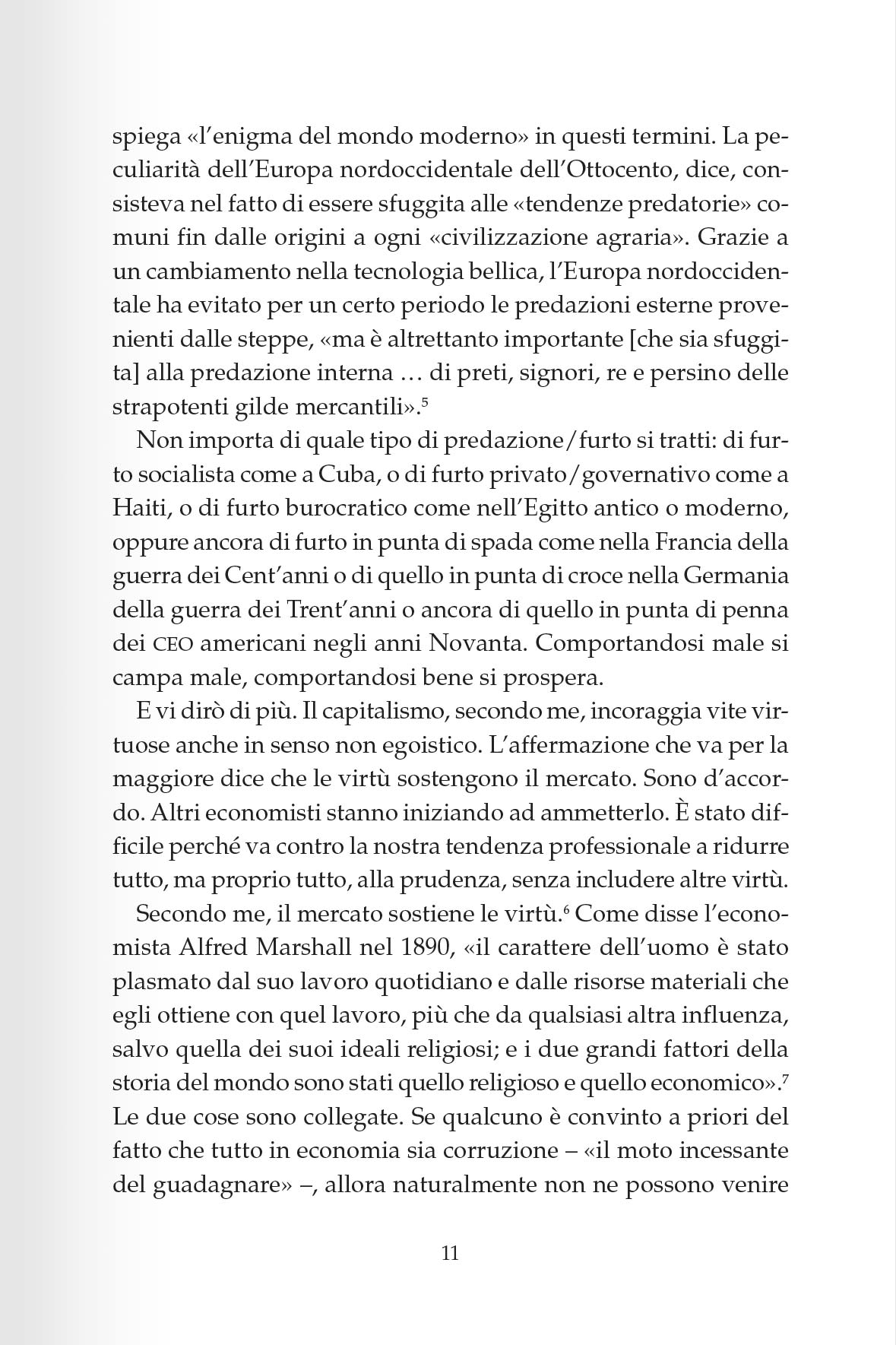 spiega «l'enigma del mondo moderno» in questi termini. La peculiarità dell'Europa nordoccidentale dell'Ottocento, dice, consisteva nel fatto di essere sfuggita alle «tendenze predatorie» comuni fin dalle origini a ogni «civilizzazione agraria». Grazie a un cambiamento nella tecnologia bellica, l'Europa nordoccidentale ha evitato per un certo periodo le predazioni esterne provenienti dalle steppe, «ma è altrettanto importante [che sia sfuggita] alla predazione interna … di preti, signori, re e persino delle strapotenti gilde mercantili».$^5$

Non importa di quale tipo di predazione/furto si tratti: di furto socialista come a Cuba, o di furto privato/governativo come a Haiti, o di furto burocratico come nell'Egitto antico o moderno, oppure ancora di furto in punta di spada come nella Francia della guerra dei Cent'anni o di quello in punta di croce nella Germania della guerra dei Trent'anni o ancora di quello in punta di penna dei CEO americani negli anni Novanta. Comportandosi male si campa male, comportandosi bene si prospera.

E vi dirò di più. Il capitalismo, secondo me, incoraggia vite virtuose anche in senso non egoistico. L'affermazione che va per la maggiore dice che le virtù sostengono il mercato. Sono d'accordo. Altri economisti stanno iniziando ad ammetterlo. È stato difficile perché va contro la nostra tendenza professionale a ridurre tutto, ma proprio tutto, alla prudenza, senza includere altre virtù.

Secondo me, il mercato sostiene le virtù.$^6$ Come disse l'economista Alfred Marshall nel 1890, «il carattere dell'uomo è stato plasmato dal suo lavoro quotidiano e dalle risorse materiali che egli ottiene con quel lavoro, più che da qualsiasi altra influenza, salvo quella dei suoi ideali religiosi; e i due grandi fattori della storia del mondo sono stati quello religioso e quello economico».$^7$ Le due cose sono collegate. Se qualcuno è convinto a priori del fatto che tutto in economia sia corruzione – «il moto incessante del guadagnare» –, allora naturalmente non ne possono venire

11